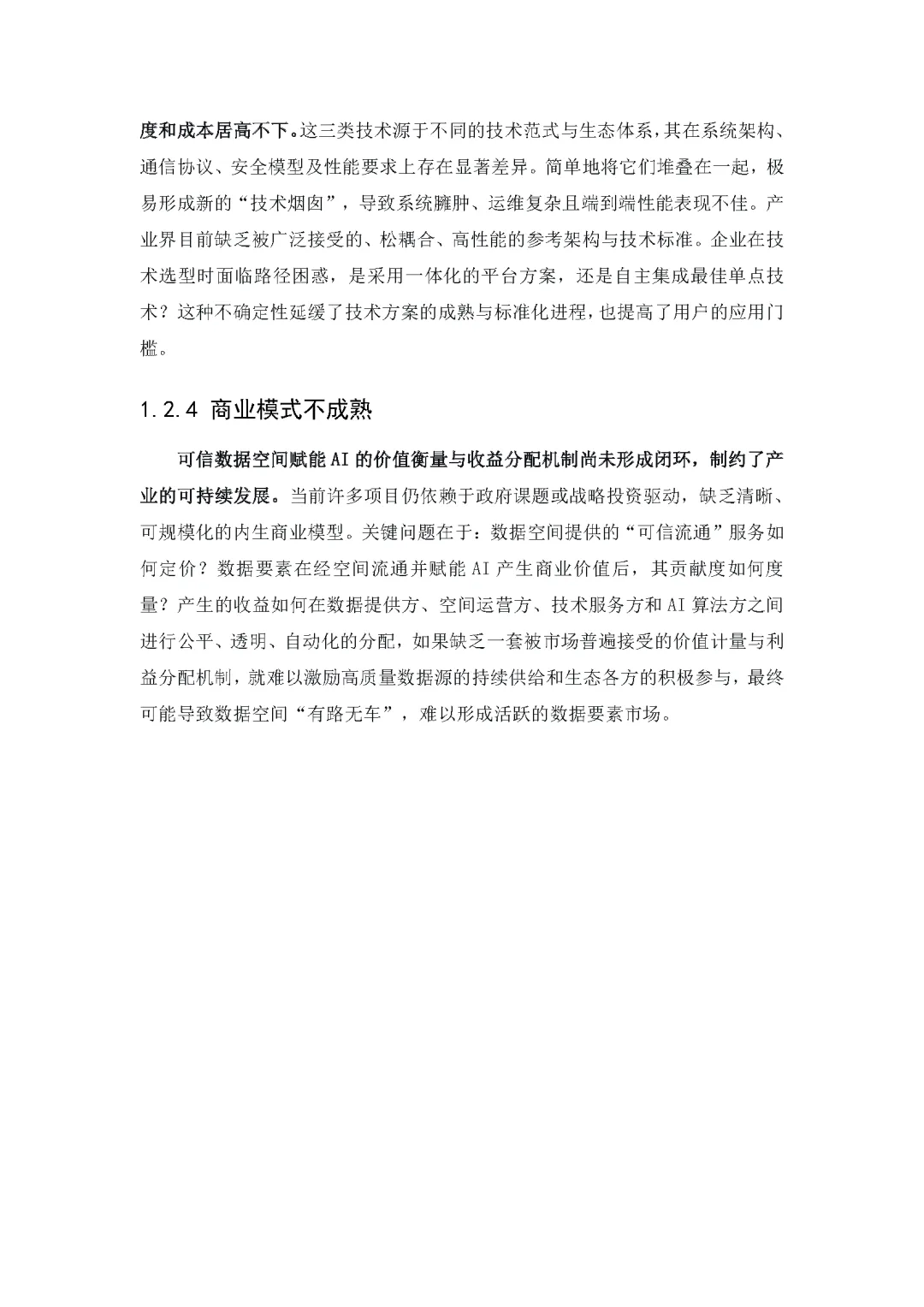 度和成本居高不下。这三类技术源于不同的技术范式与生态体系，其在系统架构、通信协议、安全模型及性能要求上存在显著差异。简单地将它们堆叠在一起，极易形成新的“技术烟囱”，导致系统臃肿、运维复杂且端到端性能表现不佳。产业界目前缺乏被广泛接受的、松耦合、高性能的参考架构与技术标准。企业在技术选型时面临路径困惑，是采用一体化的平台方案，还是自主集成最佳单点技术？这种不确定性延缓了技术方案的成熟与标准化进程，也提高了用户的应用门槛。

1.2.4 商业模式不成熟

可信数据空间赋能 AI 的价值衡量与收益分配机制尚未形成闭环，制约了产业的可持续发展。当前许多项目仍依赖于政府课题或战略投资驱动，缺乏清晰、可规模化的内生商业模型。关键问题在于：数据空间提供的“可信流通”服务如何定价？数据要素在经空间流通并赋能 AI 产生商业价值后，其贡献度如何度量？产生的收益如何在数据提供方、空间运营方、技术服务方和 AI 算法方之间进行公平、透明、自动化的分配，如果缺乏一套被市场普遍接受的价值计量与利益分配机制，就难以激励高质量数据源的持续供给和生态各方的积极参与，最终可能导致数据空间“有路无车”，难以形成活跃的数据要素市场。